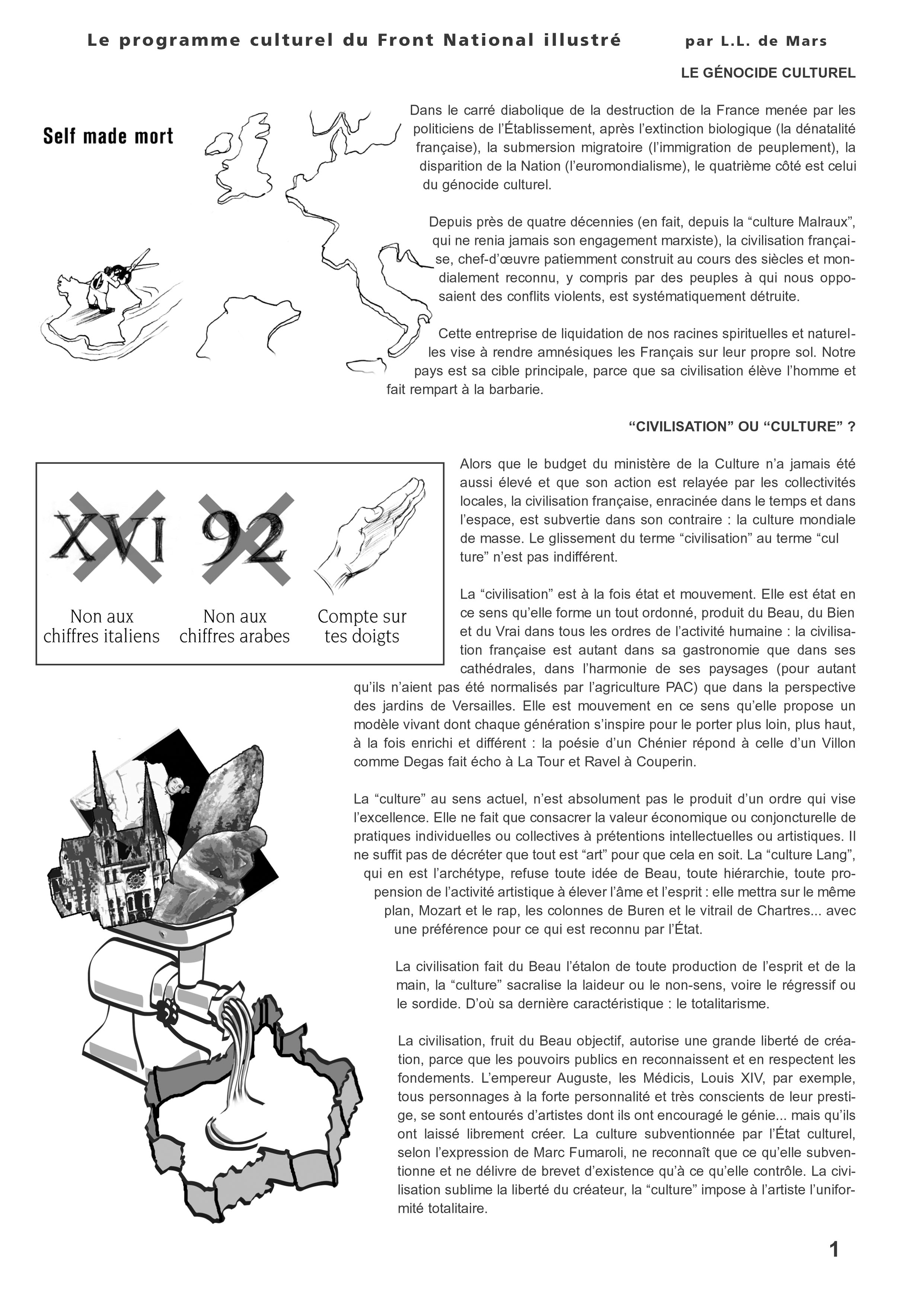 Le programme culturel du Front National illustré par L.L. de Mars

LE GÉNOCIDE CULTUREL

Self made mort

Dans le carré diabolique de la destruction de la France menée par les politiciens de l'Établissement, après l'extinction biologique (la dénatalité française), la submersion migratoire (l'immigration de peuplement), la disparition de la Nation (l'euromondialisme), le quatrième côté est celui du génocide culturel.

Depuis près de quatre décennies (en fait, depuis la "culture Malraux", qui ne renia jamais son engagement marxiste), la civilisation française, chef-d'œuvre patiemment construit au cours des siècles et mondialement reconnu, y compris par des peuples à qui nous opposaient des conflits violents, est systématiquement détruite.

Cette entreprise de liquidation de nos racines spirituelles et naturelles vise à rendre amnésiques les Français sur leur propre sol. Notre pays est sa cible principale, parce que sa civilisation élève l'homme et fait rempart à la barbarie.

"CIVILISATION" OU "CULTURE" ?

XVI

92

Non aux chiffres italiens

Non aux chiffres arabes

Compte sur tes doigts

Alors que le budget du ministère de la Culture n'a jamais été aussi élevé et que son action est relayée par les collectivités locales, la civilisation française, enracinée dans le temps et dans l'espace, est subvertie dans son contraire : la culture mondiale de masse. Le glissement du terme "civilisation" au terme "cul ture" n'est pas indifférent.

La "civilisation" est à la fois état et mouvement. Elle est état en ce sens qu'elle forme un tout ordonné, produit du Beau, du Bien et du Vrai dans tous les ordres de l'activité humaine : la civilisation française est autant dans sa gastronomie que dans ses cathédrales, dans l'harmonie de ses paysages (pour autant qu'ils n'aient pas été normalisés par l'agriculture PAC) que dans la perspective des jardins de Versailles. Elle est mouvement en ce sens qu'elle propose un modèle vivant dont chaque génération s'inspire pour le porter plus loin, plus haut, à la fois enrichi et différent : la poésie d'un Chénier répond à celle d'un Villon comme Degas fait écho à La Tour et Ravel à Couperin.

La "culture" au sens actuel, n'est absolument pas le produit d'un ordre qui vise l'excellence. Elle ne fait que consacrer la valeur économique ou conjoncturelle de pratiques individuelles ou collectives à prétentions intellectuelles ou artistiques. Il ne suffit pas de décréter que tout est "art" pour que cela en soit. La "culture Lang", qui en est l'archétype, refuse toute idée de Beau, toute hiérarchie, toute propension de l'activité artistique à élever l'âme et l'esprit : elle mettra sur le même plan, Mozart et le rap, les colonnes de Buren et le vitrail de Chartres... avec une préférence pour ce qui est reconnu par l'État.

La civilisation fait du Beau l'étalon de toute production de l'esprit et de la main, la "culture" sacralise la laideur ou le non-sens, voire le régressif ou le sordide. D'où sa dernière caractéristique : le totalitarisme.

La civilisation, fruit du Beau objectif, autorise une grande liberté de création, parce que les pouvoirs publics en reconnaissent et en respectent les fondements. L'empereur Auguste, les Médicis, Louis XIV, par exemple, tous personnages à la forte personnalité et très conscients de leur prestige, se sont entourés d'artistes dont ils ont encouragé le génie... mais qu'ils ont laissé librement créer. La culture subventionnée par l'État culturel, selon l'expression de Marc Fumaroli, ne reconnaît que ce qu'elle subventionne et ne délivre de brevet d'existence qu'à ce qu'elle contrôle. La civilisation sublime la liberté du créateur, la "culture" impose à l'artiste l'uniformité totalitaire.

1